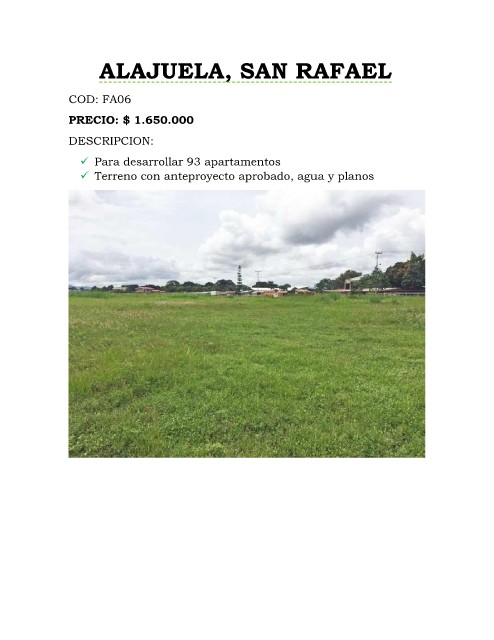 ALAJUELA, SAN RAFAEL

COD: FA06

PRECIO: $ 1.650.000

DESCRIPCION:

✓ Para desarrollar 93 apartamentos
✓ Terreno con anteproyecto aprobado, agua y planos